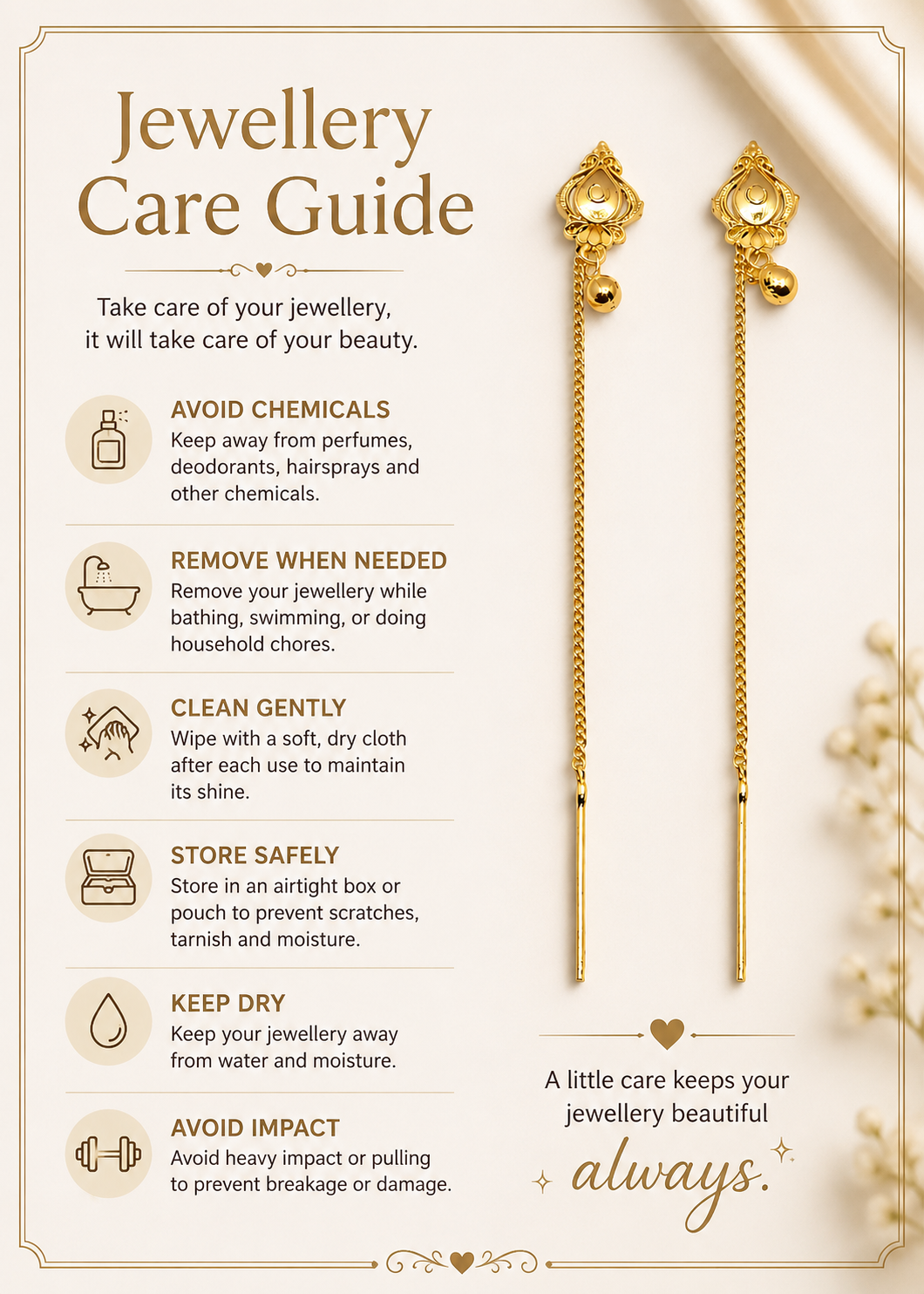 Jewellery Care Guide

Take care of your jewellery, it will take care of your beauty.

AVOID CHEMICALS
Keep away from perfumes, deodorants, hairsprays and other chemicals.

REMOVE WHEN NEEDED
Remove your jewellery while bathing, swimming, or doing household chores.

CLEAN GENTLY
Wipe with a soft, dry cloth after each use to maintain its shine.

STORE SAFELY
Store in an airtight box or pouch to prevent scratches, tarnish and moisture.

KEEP DRY
Keep your jewellery away from water and moisture.

AVOID IMPACT
Avoid heavy impact or pulling to prevent breakage or damage.

A little care keeps your jewellery beautiful always.